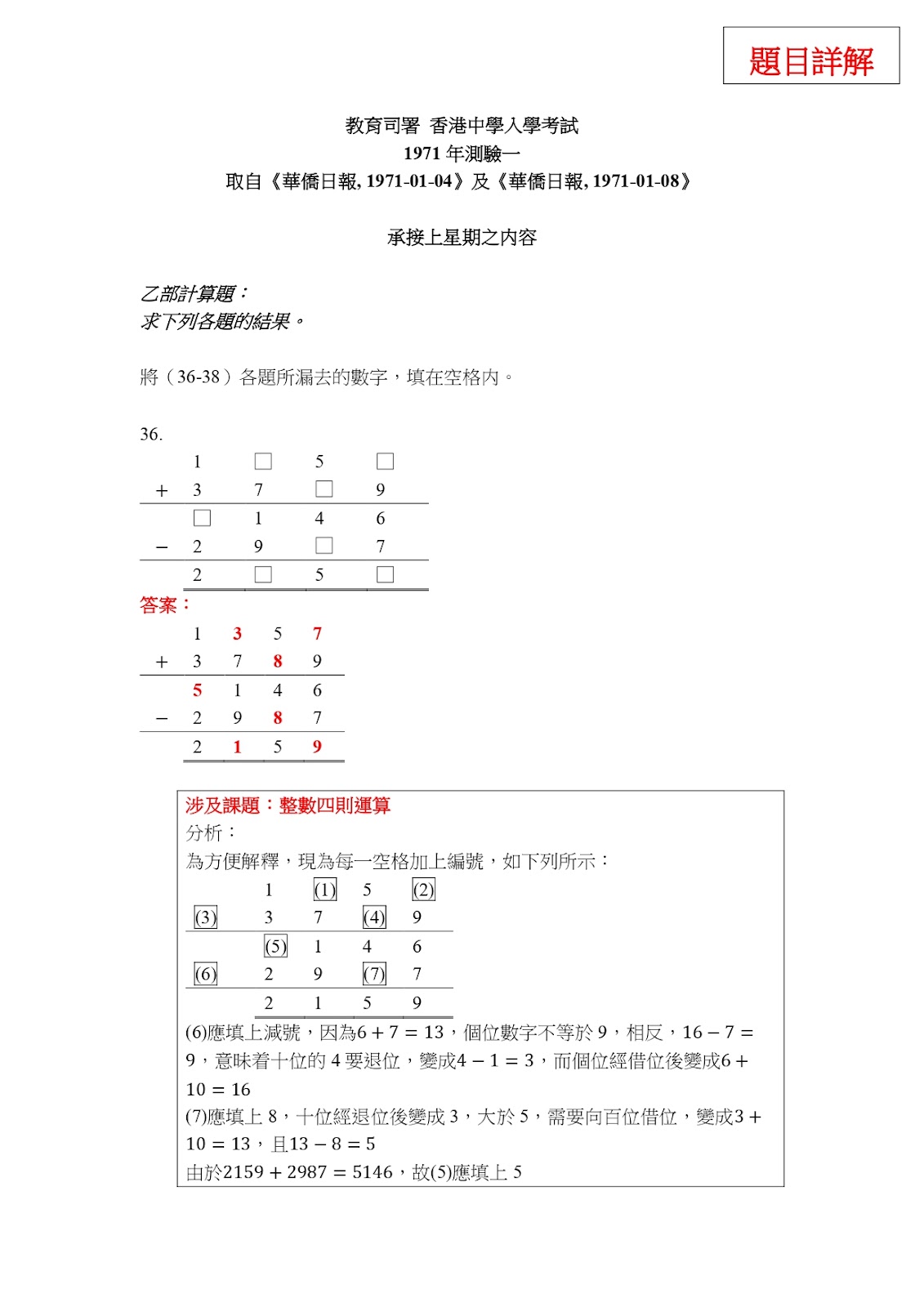 題目詳解

教育司署 香港中學入學考試
1971 年測驗一
取自《華僑日報, 1971-01-04》及《華僑日報, 1971-01-08》

承接上星期之內容

乙部計算題：
求下列各題的結果。

將（36-38）各題所漏去的數字，填在空格內。

36.

| | 1 | □ | 5 | □ |
|---|---|---|---|---|
| + | 3 | 7 | □ | 9 |
| | □ | 1 | 4 | 6 |
| − | 2 | 9 | □ | 7 |
| | 2 | □ | 5 | □ |

答案：

| | 1 | 3 | 5 | 7 |
|---|---|---|---|---|
| + | 3 | 7 | 8 | 9 |
| | 5 | 1 | 4 | 6 |
| − | 2 | 9 | 8 | 7 |
| | 2 | 1 | 5 | 9 |

涉及課題：整數四則運算
分析：
為方便解釋，現為每一空格加上編號，如下列所示：

| | 1 | (1) | 5 | (2) |
|---|---|---|---|---|
| (3) | 3 | 7 | (4) | 9 |
| | (5) | 1 | 4 | 6 |
| (6) | 2 | 9 | (7) | 7 |
| | 2 | 1 | 5 | 9 |

(6)應填上減號，因為$6 + 7 = 13$，個位數字不等於 9，相反，$16 - 7 = 9$，意味着十位的 4 要退位，變成$4 - 1 = 3$，而個位經借位後變成$6 + 10 = 16$
(7)應填上 8，十位經退位後變成 3，大於 5，需要向百位借位，變成$3 + 10 = 13$，且$13 - 8 = 5$
由於$2159 + 2987 = 5146$，故(5)應填上 5